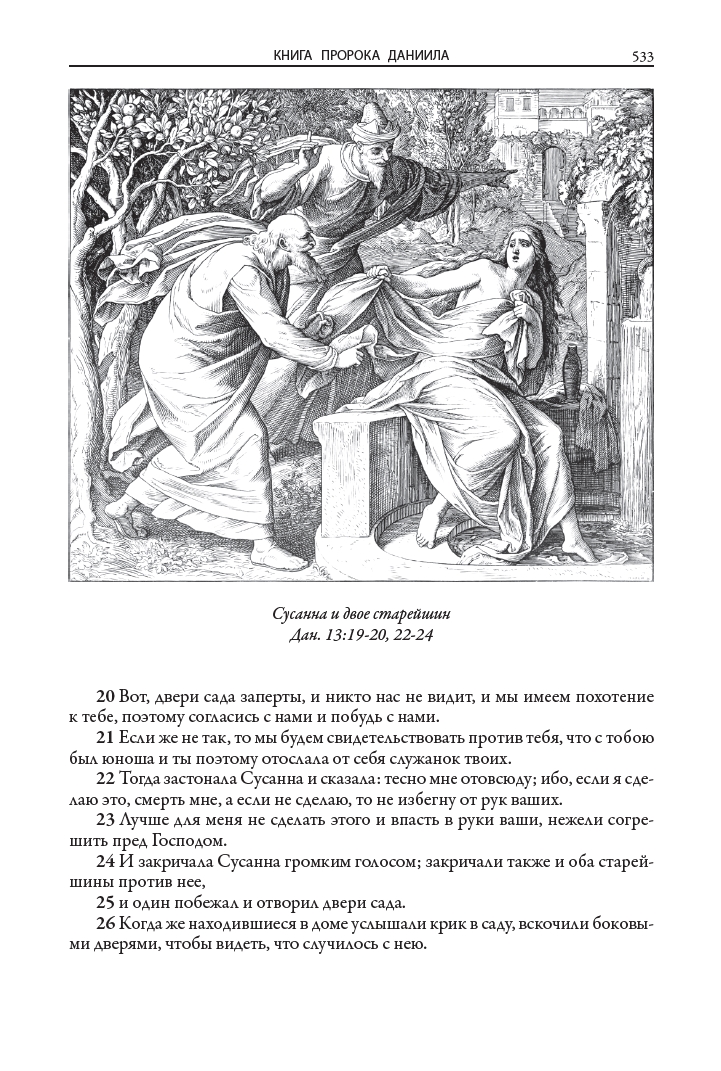 КНИГА ПРОРОКА ДАНИИЛА 533

Сусанна и двое старейшин
Дан. 13:19-20, 22-24

20 Вот, двери сада заперты, и никто нас не видит, и мы имеем похотение к тебе, поэтому согласись с нами и побудь с нами.

21 Если же не так, то мы будем свидетельствовать против тебя, что с тобою был юноша и ты поэтому отослала от себя служанок твоих.

22 Тогда застонала Сусанна и сказала: тесно мне отовсюду; ибо, если я сделаю это, смерть мне, а если не сделаю, то не избегну от рук ваших.

23 Лучше для меня не сделать этого и впасть в руки ваши, нежели согрешить пред Господом.

24 И закричала Сусанна громким голосом; закричали также и оба старейшины против нее,

25 и один побежал и отворил двери сада.

26 Когда же находившиеся в доме услышали крик в саду, вскочили боковыми дверями, чтобы видеть, что случилось с нею.